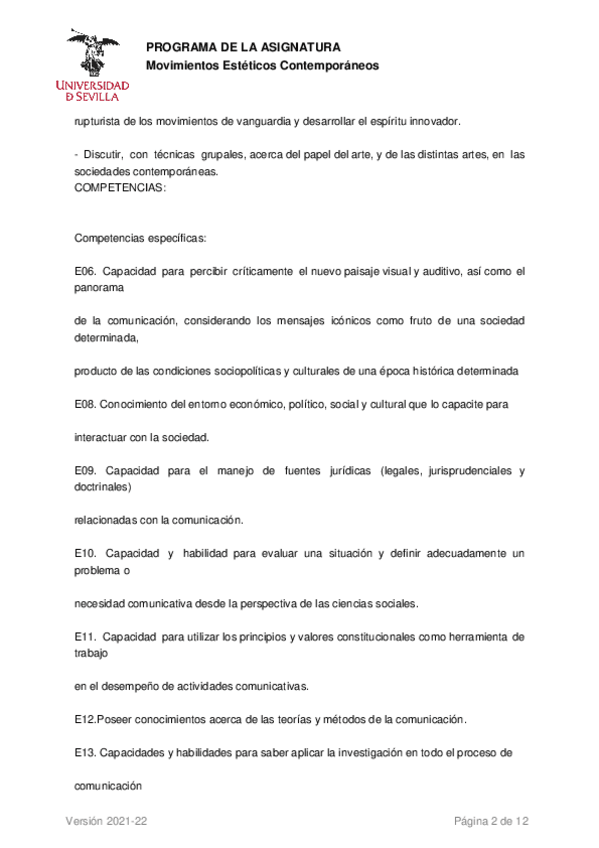 UNIVERSIDAD D SEVILLA

PROGRAMA DE LA ASIGNATURA
Movimientos Estéticos Contemporáneos

rupturista de los movimientos de vanguardia y desarrollar el espíritu innovador.

- Discutir, con técnicas grupales, acerca del papel del arte, y de las distintas artes, en las sociedades contemporáneas.
COMPETENCIAS:

Competencias específicas:

E06. Capacidad para percibir críticamente el nuevo paisaje visual y auditivo, así como el panorama

de la comunicación, considerando los mensajes icónicos como fruto de una sociedad determinada,

producto de las condiciones sociopolíticas y culturales de una época histórica determinada

E08. Conocimiento del entorno económico, político, social y cultural que lo capacite para

interactuar con la sociedad.

E09. Capacidad para el manejo de fuentes jurídicas (legales, jurisprudenciales y doctrinales)

relacionadas con la comunicación.

E10. Capacidad y habilidad para evaluar una situación y definir adecuadamente un problema o

necesidad comunicativa desde la perspectiva de las ciencias sociales.

E11. Capacidad para utilizar los principios y valores constitucionales como herramienta de trabajo

en el desempeño de actividades comunicativas.

E12.Poseer conocimientos acerca de las teorías y métodos de la comunicación.

E13. Capacidades y habilidades para saber aplicar la investigación en todo el proceso de

comunicación

Versión 2021-22

Página 2 de 12